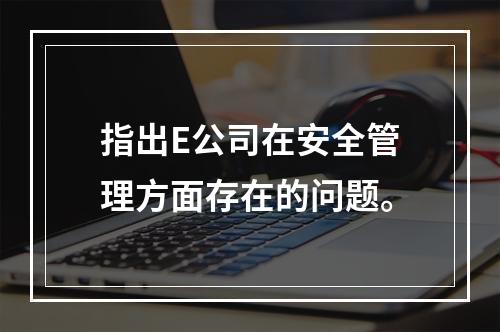 指出E公司在安全管理方面存在的问题。